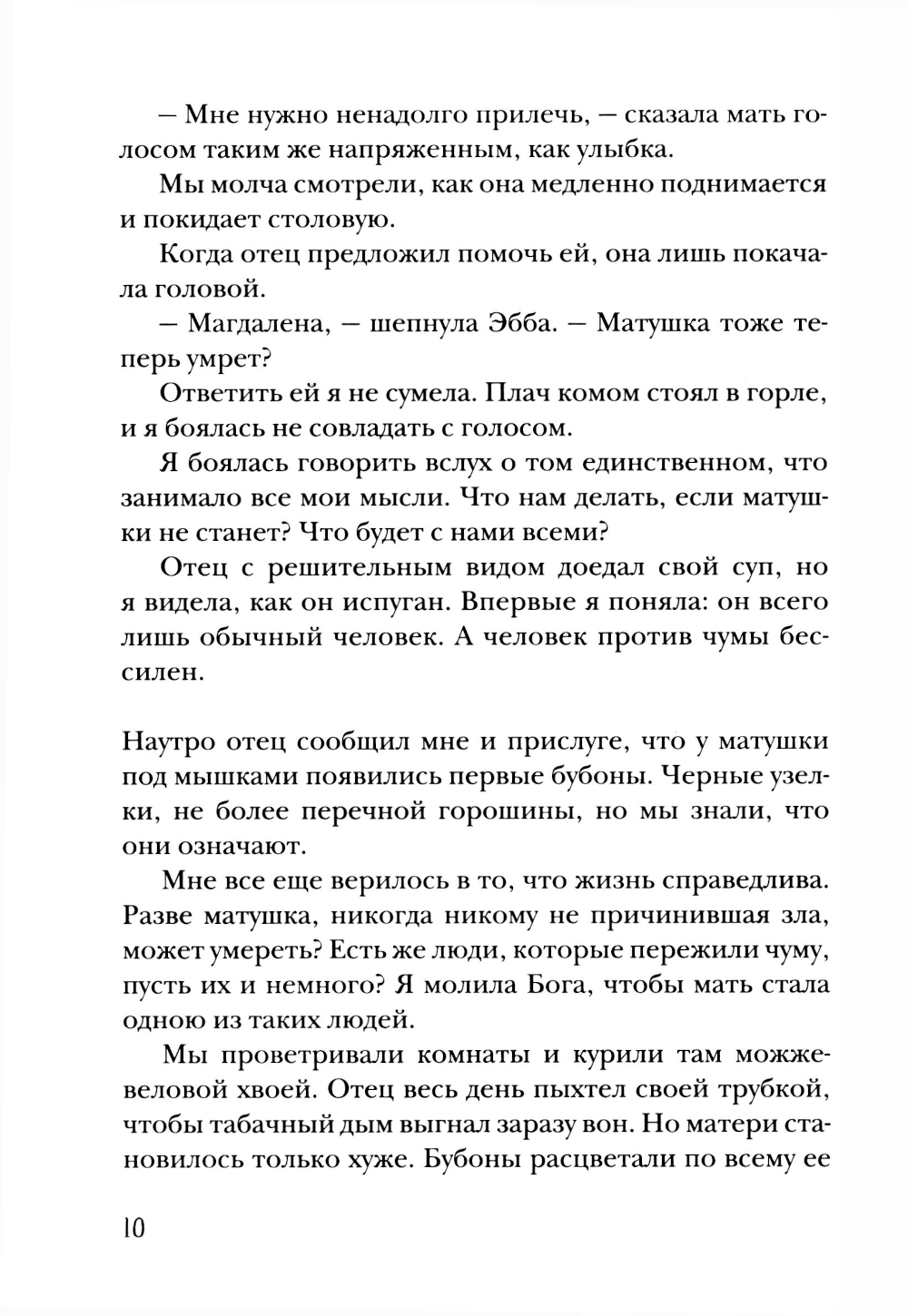 — Мне нужно ненадолго прилечь, — сказала мать голосом таким же напряженным, как улыбка.

Мы молча смотрели, как она медленно поднимается и покидает столовую.

Когда отец предложил помочь ей, она лишь покачала головой.

— Магдалена, — шепнула Эбба. — Матушка тоже теперь умрет?

Ответить ей я не сумела. Плач комом стоял в горле, и я боялась не совладать с голосом.

Я боялась говорить вслух о том единственном, что занимало все мои мысли. Что нам делать, если матушки не станет? Что будет с нами всеми?

Отец с решительным видом доедал свой суп, но я видела, как он испуган. Впервые я поняла: он всего лишь обычный человек. А человек против чумы бессилен.

Наутро отец сообщил мне и прислуге, что у матушки под мышками появились первые бубоны. Черные узелки, не более перечной горошины, но мы знали, что они означают.

Мне все еще верилось в то, что жизнь справедлива. Разве матушка, никогда никому не причинившая зла, может умереть? Есть же люди, которые пережили чуму, пусть их и немного? Я молила Бога, чтобы мать стала одною из таких людей.

Мы проветривали комнаты и курили там можжевеловой хвоей. Отец весь день пыхтел своей трубкой, чтобы табачный дым выгнал заразу вон. Но матери становилось только хуже. Бубоны расцветали по всему ее

10